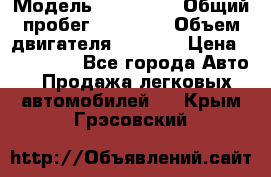 Модель Общий пробег Объем двигателя Цена Все города Авто Продажа легковых автомобилей Крым Грэсовский

http://Объявлений.сайт